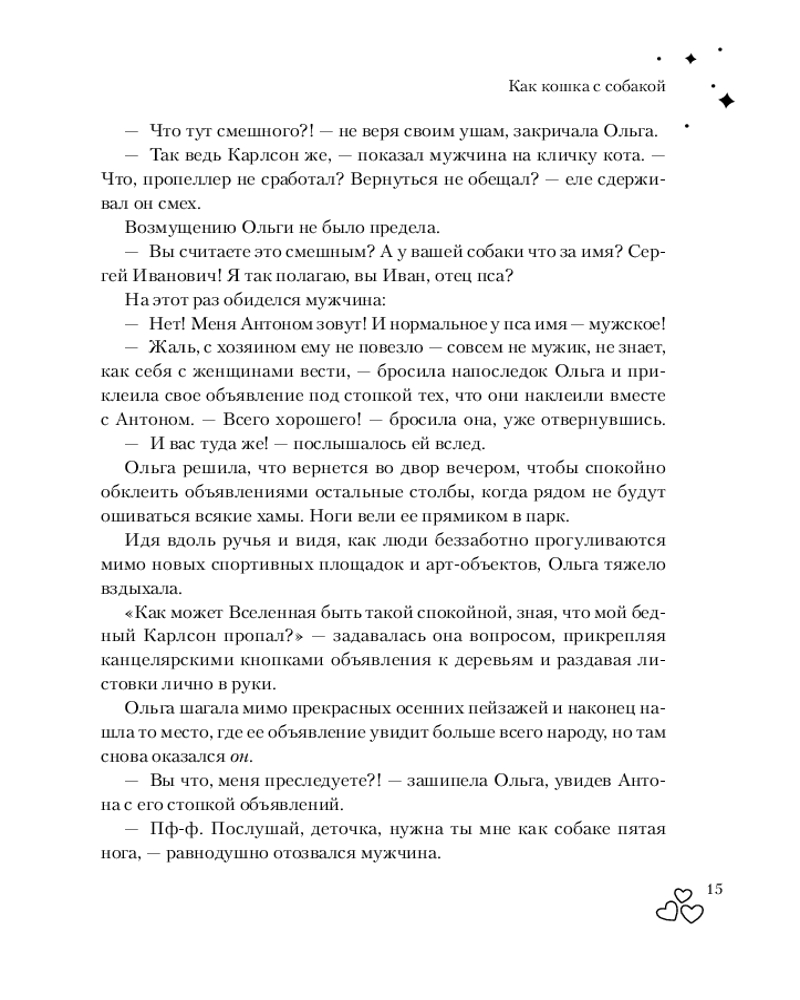 Как кошка с собакой

— Что тут смешного?! — не веря своим ушам, закричала Ольга.

— Так ведь Карлсон же, — показал мужчина на кличку кота. — Что, пропеллер не сработал? Вернуться не обещал? — еле сдерживал он смех.

Возмущению Ольги не было предела.

— Вы считаете это смешным? А у вашей собаки что за имя? Сергей Иванович! Я так полагаю, вы Иван, отец пса?

На этот раз обиделся мужчина:

— Нет! Меня Антоном зовут! И нормальное у пса имя — мужское!

— Жаль, с хозяином ему не повезло — совсем не мужик, не знает, как себя с женщинами вести, — бросила напоследок Ольга и приклеила свое объявление под стопкой тех, что они наклеили вместе с Антоном. — Всего хорошего! — бросила она, уже отвернувшись.

— И вас туда же! — послышалось ей вслед.

Ольга решила, что вернется во двор вечером, чтобы спокойно обклеить объявлениями остальные столбы, когда рядом не будут ошиваться всякие хамы. Ноги вели ее прямиком в парк.

Идя вдоль ручья и видя, как люди беззаботно прогуливаются мимо новых спортивных площадок и арт-объектов, Ольга тяжело вздыхала.

«Как может Вселенная быть такой спокойной, зная, что мой бедный Карлсон пропал?» — задавалась она вопросом, прикрепляя канцелярскими кнопками объявления к деревьям и раздавая листовки лично в руки.

Ольга шагала мимо прекрасных осенних пейзажей и наконец нашла то место, где ее объявление увидит больше всего народу, но там снова оказался он.

— Вы что, меня преследуете?! — зашипела Ольга, увидев Антона с его стопкой объявлений.

— Пф-ф. Послушай, деточка, нужна ты мне как собаке пятая нога, — равнодушно отозвался мужчина.

15